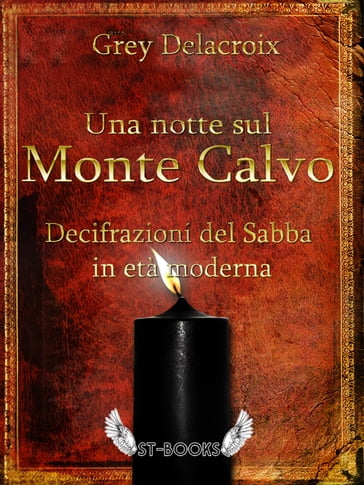 Grey Delacroix

Una notte sul
Monte Calvo

Decifrazioni del Sabba
in età moderna

ST-BOOKS